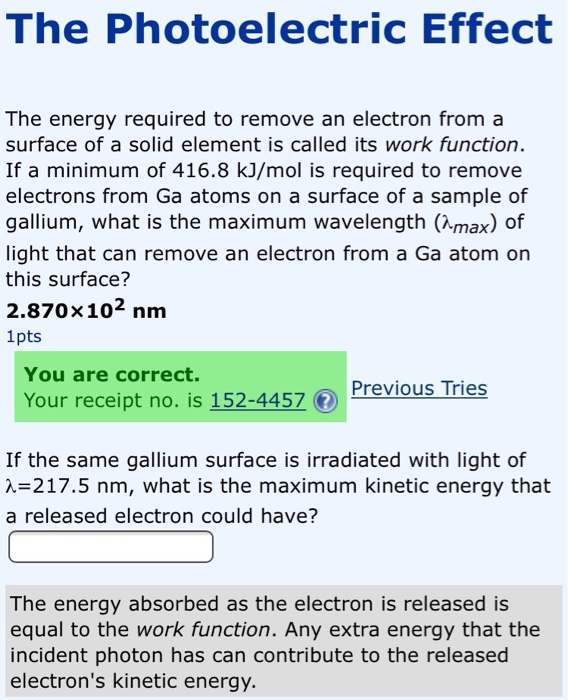 The Photoelectric Effect

The energy required to remove an electron from a surface of a solid element is called its work function. If a minimum of 416.8 kJ/mol is required to remove electrons from Ga atoms on a surface of a sample of gallium, what is the maximum wavelength ($\lambda_{max}$) of light that can remove an electron from a Ga atom on this surface?

$2.870 \times 10^2$ nm

1pts

You are correct.
Your receipt no. is 152-4457

Previous Tries

If the same gallium surface is irradiated with light of $\lambda$=217.5 nm, what is the maximum kinetic energy that a released electron could have?

The energy absorbed as the electron is released is equal to the work function. Any extra energy that the incident photon has can contribute to the released electron's kinetic energy.